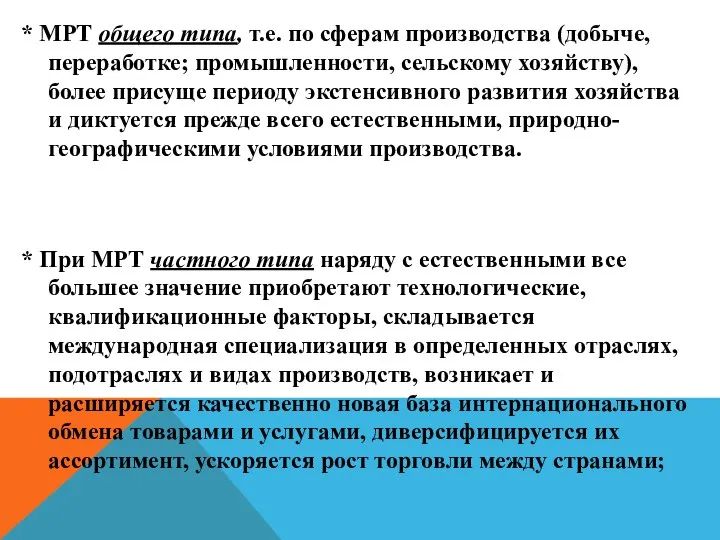 * МРТ общего типа, т.е. по сферам производства (добыче, переработке; промышленности, сельскому хозяйству), более присуще периоду экстенсивного развития хозяйства и диктуется прежде всего естественными, природно-географическими условиями производства.

* При МРТ частного типа наряду с естественными все большее значение приобретают технологические, квалификационные факторы, складывается международная специализация в определенных отраслях, подотраслях и видах производств, возникает и расширяется качественно новая база интернационального обмена товарами и услугами, диверсифицируется их ассортимент, ускоряется рост торговли между странами;